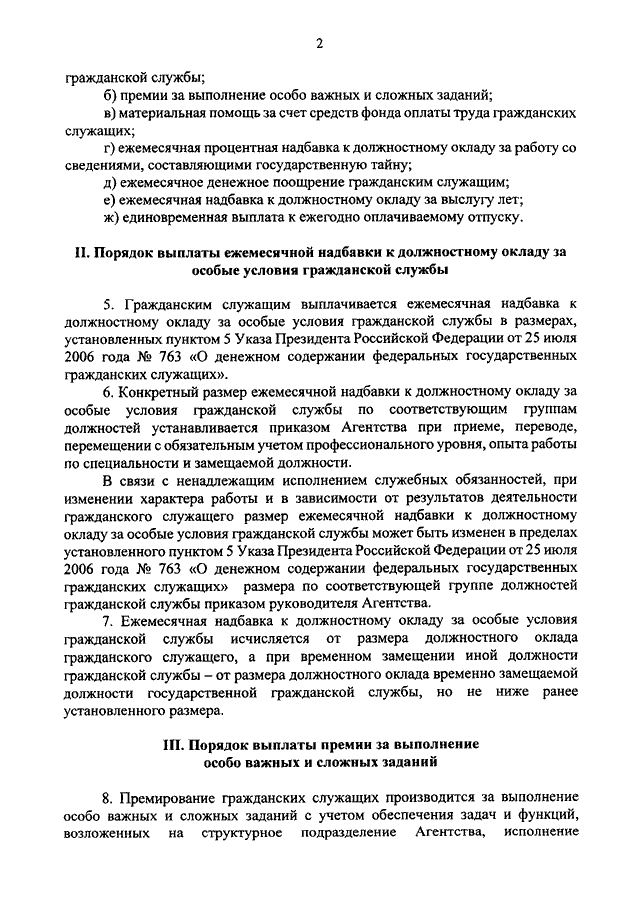 2

гражданской службы;

б) премии за выполнение особо важных и сложных заданий;

в) материальная помощь за счет средств фонда оплаты труда гражданских служащих;

г) ежемесячная процентная надбавка к должностному окладу за работу со сведениями, составляющими государственную тайну;

д) ежемесячное денежное поощрение гражданским служащим;

е) ежемесячная надбавка к должностному окладу за выслугу лет;

ж) единовременная выплата к ежегодно оплачиваемому отпуску.

II. Порядок выплаты ежемесячной надбавки к должностному окладу за особые условия гражданской службы

5. Гражданским служащим выплачивается ежемесячная надбавка к должностному окладу за особые условия гражданской службы в размерах, установленных пунктом 5 Указа Президента Российской Федерации от 25 июля 2006 года № 763 «О денежном содержании федеральных государственных гражданских служащих».

6. Конкретный размер ежемесячной надбавки к должностному окладу за особые условия гражданской службы по соответствующим группам должностей устанавливается приказом Агентства при приеме, переводе, перемещении с обязательным учетом профессионального уровня, опыта работы по специальности и замещаемой должности.

В связи с ненадлежащим исполнением служебных обязанностей, при изменении характера работы и в зависимости от результатов деятельности гражданского служащего размер ежемесячной надбавки к должностному окладу за особые условия гражданской службы может быть изменен в пределах установленного пунктом 5 Указа Президента Российской Федерации от 25 июля 2006 года № 763 «О денежном содержании федеральных государственных гражданских служащих» размера по соответствующей группе должностей гражданской службы приказом руководителя Агентства.

7. Ежемесячная надбавка к должностному окладу за особые условия гражданской службы исчисляется от размера должностного оклада гражданского служащего, а при временном замещении иной должности гражданской службы – от размера должностного оклада временно замещаемой должности государственной гражданской службы, но не ниже ранее установленного размера.

III. Порядок выплаты премии за выполнение особо важных и сложных заданий

8. Премирование гражданских служащих производится за выполнение особо важных и сложных заданий с учетом обеспечения задач и функций, возложенных на структурное подразделение Агентства, исполнение